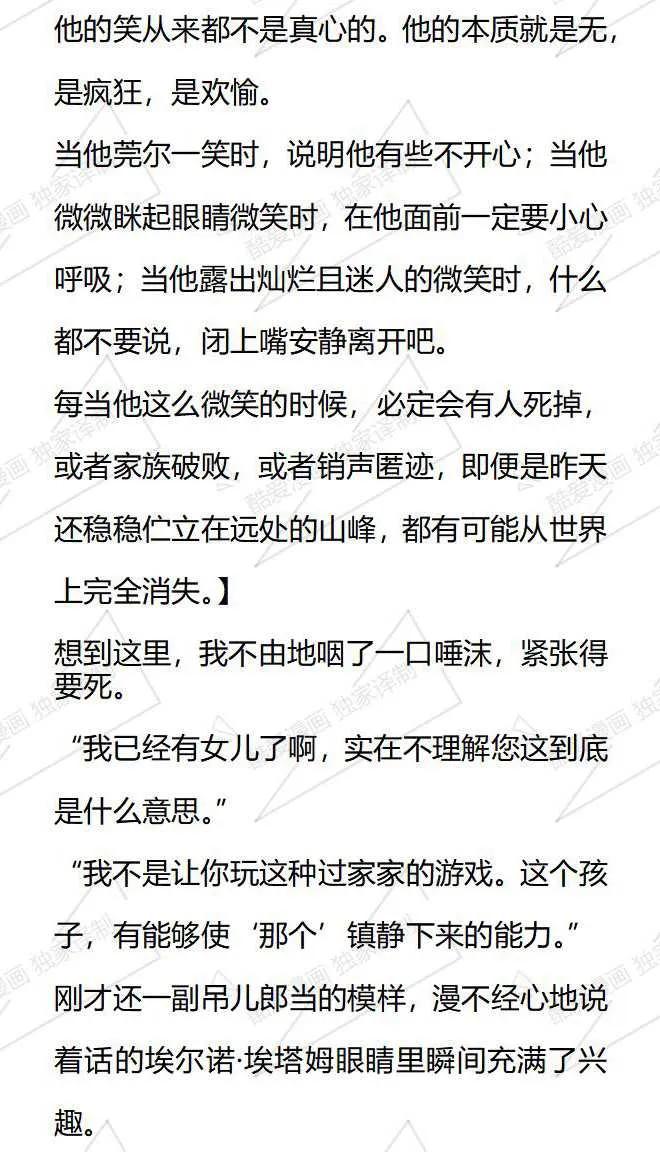 他的笑从来都不是真心的。他的本质就是无，是疯狂，是欢愉。

当他莞尔一笑时，说明他有些不开心；当他微微眯起眼睛微笑时，在他面前一定要小心呼吸；当他露出灿烂且迷人的微笑时，什么都不要说，闭上嘴安静离开吧。

每当他这么微笑的时候，必定会有人死掉，或者家族破败，或者销声匿迹，即便是昨天还稳稳伫立在远处的山峰，都有可能从世界上完全消失。】

想到这里，我不由地咽了一口唾沫，紧张得要死。

“我已经有女儿了啊，实在不理解您这到底是什么意思。”

“我不是让你玩这种过家家的游戏。这个孩子，有能够使‘那个’镇静下来的能力。”

刚才还一副吊儿郎当的模样，漫不经心地说着话的埃尔诺·埃塔姆眼睛里瞬间充满了兴趣。

酷爱漫画 独家译制